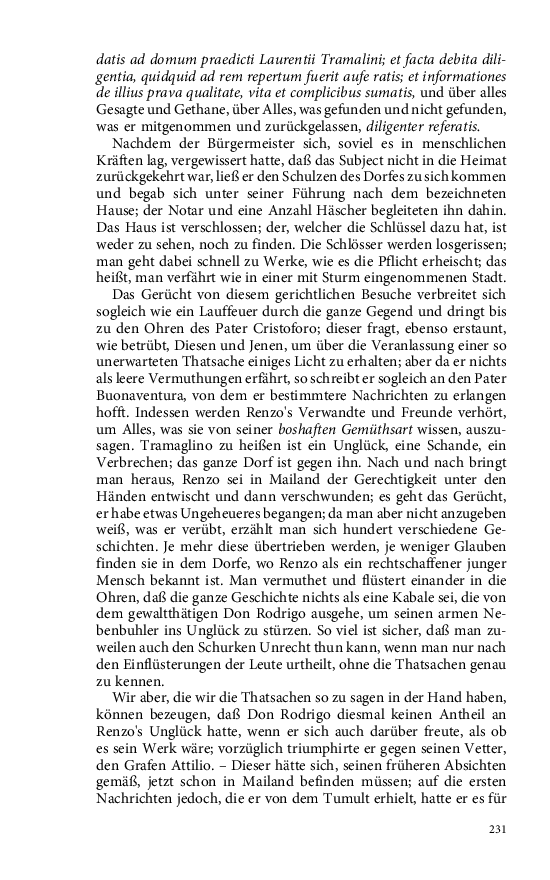 datis ad domum praedicti Laurentii Tramalini; et facta debita diligentia, quidquid ad rem repertum fuerit aufe ratis; et informationes de illius prava qualitate, vita et complicibus sumatis, und über alles Gesagte und Gethane, über Alles, was gefunden und nicht gefunden, was er mitgenommen und zurückgelassen, diligenter referatis.

Nachdem der Bürgermeister sich, soviel es in menschlichen Kräften lag, vergewissert hatte, daß das Subject nicht in die Heimat zurückgekehrt war, ließ er den Schulzen des Dorfes zu sich kommen und begab sich unter seiner Führung nach dem bezeichneten Hause; der Notar und eine Anzahl Häscher begleiteten ihn dahin. Das Haus ist verschlossen; der, welcher die Schlüssel dazu hat, ist weder zu sehen, noch zu finden. Die Schlösser werden losgerissen; man geht dabei schnell zu Werke, wie es die Pflicht erheischt; das heißt, man verfährt wie in einer mit Sturm eingenommenen Stadt.

Das Gerücht von diesem gerichtlichen Besuche verbreitet sich sogleich wie ein Lauffeuer durch die ganze Gegend und dringt bis zu den Ohren des Pater Cristoforo; dieser fragt, ebenso erstaunt, wie betrübt, Diesen und Jenen, um über die Veranlassung einer so unerwarteten Thatsache einiges Licht zu erhalten; aber da er nichts als leere Vermuthungen erfährt, so schreibt er sogleich an den Pater Buonaventura, von dem er bestimmtere Nachrichten zu erlangen hofft. Indessen werden Renzo's Verwandte und Freunde verhört, um Alles, was sie von seiner boshaften Gemüthsart wissen, auszusagen. Tramaglino zu heißen ist ein Unglück, eine Schande, ein Verbrechen; das ganze Dorf ist gegen ihn. Nach und nach bringt man heraus, Renzo sei in Mailand der Gerechtigkeit unter den Händen entwischt und dann verschwunden; es geht das Gerücht, er habe etwas Ungeheueres begangen; da man aber nicht anzugeben weiß, was er verübt, erzählt man sich hundert verschiedene Geschichten. Je mehr diese übertrieben werden, je weniger Glauben finden sie in dem Dorfe, wo Renzo als ein rechtschaffener junger Mensch bekannt ist. Man vermuthet und flüstert einander in die Ohren, daß die ganze Geschichte nichts als eine Kabale sei, die von dem gewaltthätigen Don Rodrigo ausgehe, um seinen armen Nebenbuhler ins Unglück zu stürzen. So viel ist sicher, daß man zuweilen auch den Schurken Unrecht thun kann, wenn man nur nach den Einflüsterungen der Leute urtheilt, ohne die Thatsachen genau zu kennen.

Wir aber, die wir die Thatsachen so zu sagen in der Hand haben, können bezeugen, daß Don Rodrigo diesmal keinen Antheil an Renzo's Unglück hatte, wenn er sich auch darüber freute, als ob es sein Werk wäre; vorzüglich triumphirte er gegen seinen Vetter, den Grafen Attilio. – Dieser hätte sich, seinen früheren Absichten gemäß, jetzt schon in Mailand befinden müssen; auf die ersten Nachrichten jedoch, die er von dem Tumult erhielt, hatte er es für

231